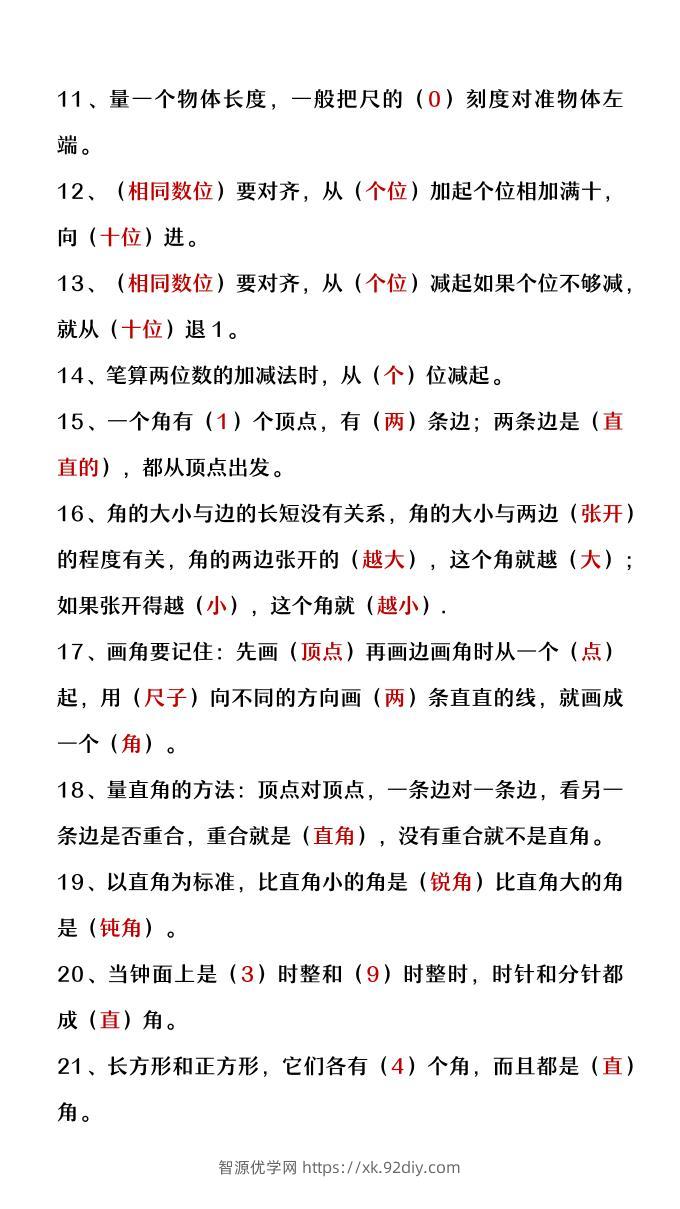 11、量一个物体长度，一般把尺的（0）刻度对准物体左端。

12、（相同数位）要对齐，从（个位）加起个位相加满十，向（十位）进。

13、（相同数位）要对齐，从（个位）减起如果个位不够减，就从（十位）退1。

14、笔算两位数的加减法时，从（个）位减起。

15、一个角有（1）个顶点，有（两）条边；两条边是（直直的），都从顶点出发。

16、角的大小与边的长短没有关系，角的大小与两边（张开）的程度有关，角的两边张开的（越大），这个角就越（大）；如果张开得越（小），这个角就（越小）.

17、画角要记住：先画（顶点）再画边画角时从一个（点）起，用（尺子）向不同的方向画（两）条直直的线，就画成一个（角）。

18、量直角的方法：顶点对顶点，一条边对一条边，看另一条边是否重合，重合就是（直角），没有重合就不是直角。

19、以直角为标准，比直角小的角是（锐角）比直角大的角是（钝角）。

20、当钟面上是（3）时整和（9）时整时，时针和分针都成（直）角。

21、长方形和正方形，它们各有（4）个角，而且都是（直）角。

智源优学网 https://xk.92diy.com